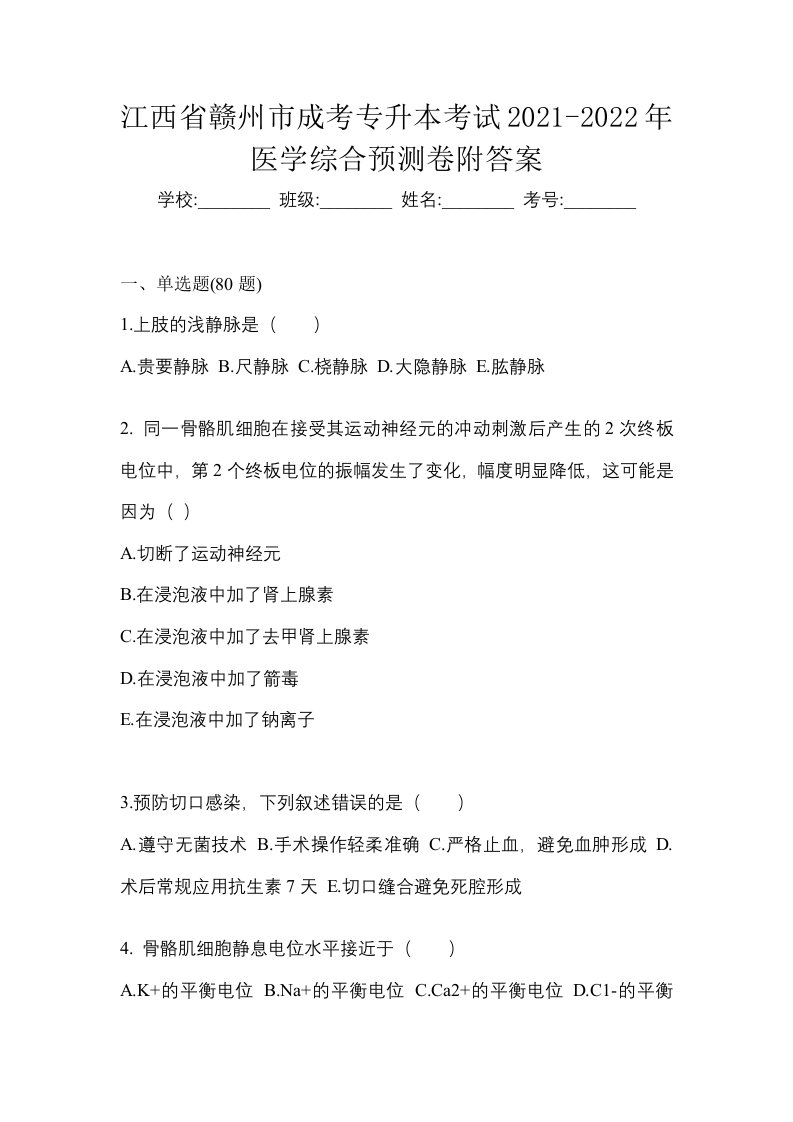 江西省赣州市成考专升本考试2021-2022年医学综合预测卷附答案

学校:________ 班级:________ 姓名:________ 考号:________

一、单选题(80 题)

1.上肢的浅静脉是（　　）

A.贵要静脉 B.尺静脉 C.桡静脉 D.大隐静脉 E.肱静脉

2. 同一骨骼肌细胞在接受其运动神经元的冲动刺激后产生的 2 次终板电位中，第 2 个终板电位的振幅发生了变化，幅度明显降低，这可能是因为（ ）

A.切断了运动神经元

B.在浸泡液中加了肾上腺素

C.在浸泡液中加了去甲肾上腺素

D.在浸泡液中加了箭毒

E.在浸泡液中加了钠离子

3.预防切口感染，下列叙述错误的是（　　）

A.遵守无菌技术 B.手术操作轻柔准确 C.严格止血，避免血肿形成 D.术后常规应用抗生素 7 天 E.切口缝合避免死腔形成

4. 骨骼肌细胞静息电位水平接近于（　　）

A.K+的平衡电位 B.Na+的平衡电位 C.Ca2+的平衡电位 D.C1-的平衡